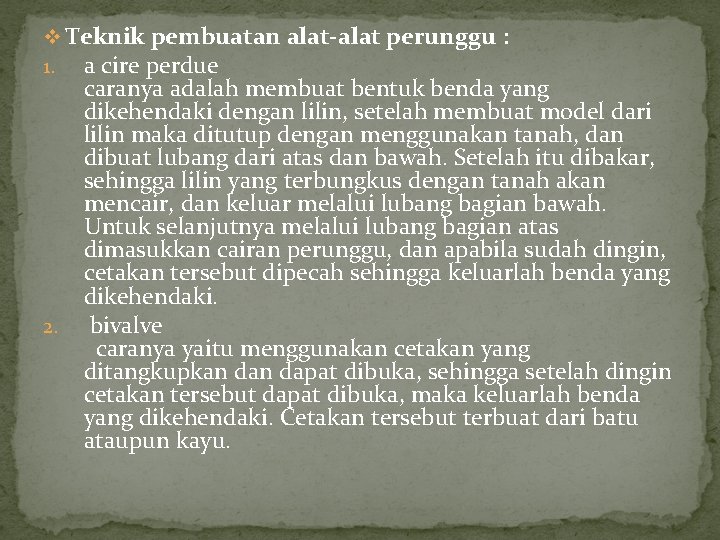 ❖ Teknik pembuatan alat-alat perunggu :

1. a cire perdue
caranya adalah membuat bentuk benda yang dikehendaki dengan lilin, setelah membuat model dari lilin maka ditutup dengan menggunakan tanah, dan dibuat lubang dari atas dan bawah. Setelah itu dibakar, sehingga lilin yang terbungkus dengan tanah akan mencair, dan keluar melalui lubang bagian bawah. Untuk selanjutnya melalui lubang bagian atas dimasukkan cairan perunggu, dan apabila sudah dingin, cetakan tersebut dipecah sehingga keluarlah benda yang dikehendaki.

2. bivalve
caranya yaitu menggunakan cetakan yang ditangkupkan dan dapat dibuka, sehingga setelah dingin cetakan tersebut dapat dibuka, maka keluarlah benda yang dikehendaki. Cetakan tersebut terbuat dari batu ataupun kayu.